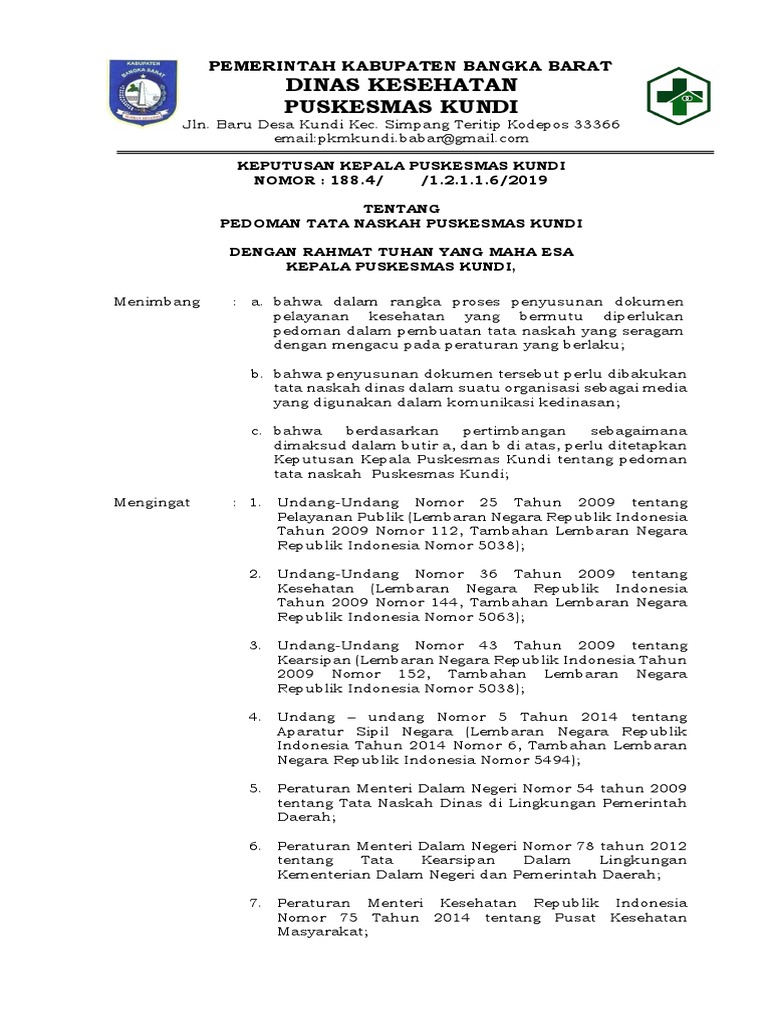 KABUPATEN BANGKA BARAT

PEMERINTAH KABUPATEN BANGKA BARAT
DINAS KESEHATAN
PUSKESMAS KUNDI
Jln. Baru Desa Kundi Kec. Simpang Teritip Kodepos 33366
email:pkmkundi.babar@gmail.com

KEPUTUSAN KEPALA PUSKESMAS KUNDI
NOMOR : 188.4/ /1.2.1.1.6/2019

TENTANG
PEDOMAN TATA NASKAH PUSKESMAS KUNDI

DENGAN RAHMAT TUHAN YANG MAHA ESA
KEPALA PUSKESMAS KUNDI,

Menimbang : a. bahwa dalam rangka proses penyusunan dokumen pelayanan kesehatan yang bermutu diperlukan pedoman dalam pembuatan tata naskah yang seragam dengan mengacu pada peraturan yang berlaku;

b. bahwa penyusunan dokumen tersebut perlu dibakukan tata naskah dinas dalam suatu organisasi sebagai media yang digunakan dalam komunikasi kedinasan;

c. bahwa berdasarkan pertimbangan sebagaimana dimaksud dalam butir a, dan b di atas, perlu ditetapkan Keputusan Kepala Puskesmas Kundi tentang pedoman tata naskah Puskesmas Kundi;

Mengingat : 1. Undang-Undang Nomor 25 Tahun 2009 tentang Pelayanan Publik (Lembaran Negara Republik Indonesia Tahun 2009 Nomor 112, Tambahan Lembaran Negara Republik Indonesia Nomor 5038);

2. Undang-Undang Nomor 36 Tahun 2009 tentang Kesehatan (Lembaran Negara Republik Indonesia Tahun 2009 Nomor 144, Tambahan Lembaran Negara Republik Indonesia Nomor 5063);

3. Undang-Undang Nomor 43 Tahun 2009 tentang Kearsipan (Lembaran Negara Republik Indonesia Tahun 2009 Nomor 152, Tambahan Lembaran Negara Republik Indonesia Nomor 5038);

4. Undang – undang Nomor 5 Tahun 2014 tentang Aparatur Sipil Negara (Lembaran Negara Republik Indonesia Tahun 2014 Nomor 6, Tambahan Lembaran Negara Republik Indonesia Nomor 5494);

5. Peraturan Menteri Dalam Negeri Nomor 54 tahun 2009 tentang Tata Naskah Dinas di Lingkungan Pemerintah Daerah;

6. Peraturan Menteri Dalam Negeri Nomor 78 tahun 2012 tentang Tata Kearsipan Dalam Lingkungan Kementerian Dalam Negeri dan Pemerintah Daerah;

7. Peraturan Menteri Kesehatan Republik Indonesia Nomor 75 Tahun 2014 tentang Pusat Kesehatan Masyarakat;